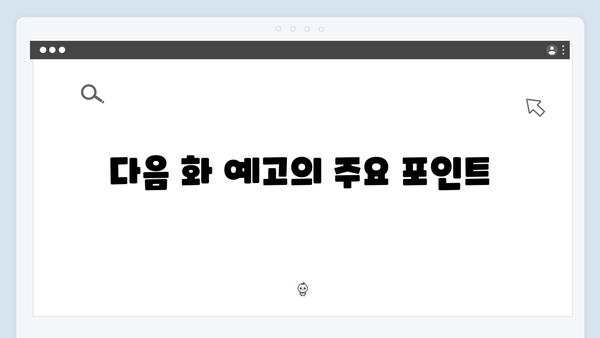 다음 화 예고의 주요 포인트